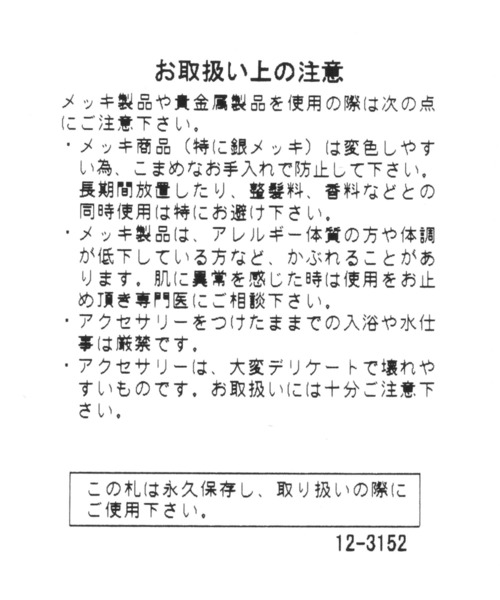 お取扱い上の注意

メッキ製品や貴金属製品を使用の際は次の点にご注意下さい。

・メッキ商品（特に銀メッキ）は変色しやすい為、こまめなお手入れで防止して下さい。長期間放置したり、整髪料、香料などとの同時使用は特にお避け下さい。

・メッキ製品は、アレルギー体質の方や体調が低下している方など、かぶれることがあります。肌に異常を感じた時は使用をお止め頂き専門医にご相談下さい。

・アクセサリーをつけたままでの入浴や水仕事は厳禁です。

・アクセサリーは、大変デリケートで壊れやすいものです。お取扱いには十分ご注意下さい。

この札は永久保存し、取り扱いの際にご使用下さい。

12-3152